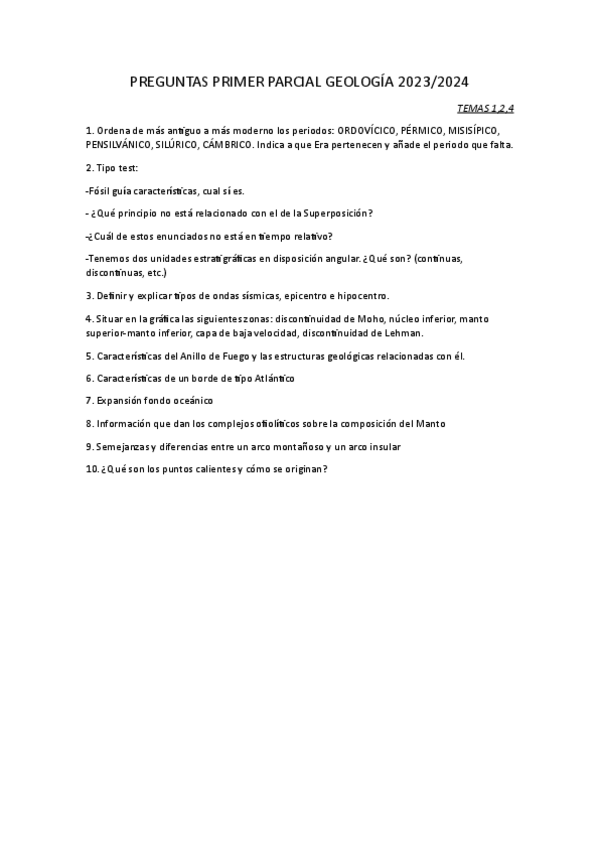 PREGUNTAS PRIMER PARCIAL GEOLOGÍA 2023/2024

TEMAS 1,2,4

1. Ordena de más antiguo a más moderno los periodos: ORDOVÍCICO, PÉRMICO, MISISÍPICO, PENSILVÁNICO, SILÚRICO, CÁMBRICO. Indica a que Era pertenecen y añade el periodo que falta.

2. Tipo test:

-Fósil guía características, cual sí es.

- ¿Qué principio no está relacionado con el de la Superposición?

-¿Cuál de estos enunciados no está en tiempo relativo?

-Tenemos dos unidades estratigráficas en disposición angular. ¿Qué son? (continuas, discontinuas, etc.)

3. Definir y explicar tipos de ondas sísmicas, epicentro e hipocentro.

4. Situar en la gráfica las siguientes zonas: discontinuidad de Moho, núcleo inferior, manto superior-manto inferior, capa de baja velocidad, discontinuidad de Lehman.

5. Características del Anillo de Fuego y las estructuras geológicas relacionadas con él.

6. Características de un borde de tipo Atlántico

7. Expansión fondo oceánico

8. Información que dan los complejos ofiolíticos sobre la composición del Manto

9. Semejanzas y diferencias entre un arco montañoso y un arco insular

10. ¿Qué son los puntos calientes y cómo se originan?